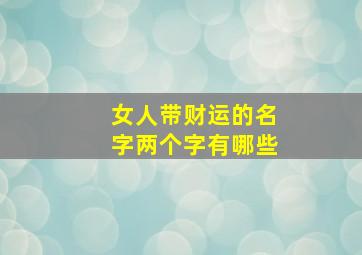 女人带财运的名字两个字有哪些